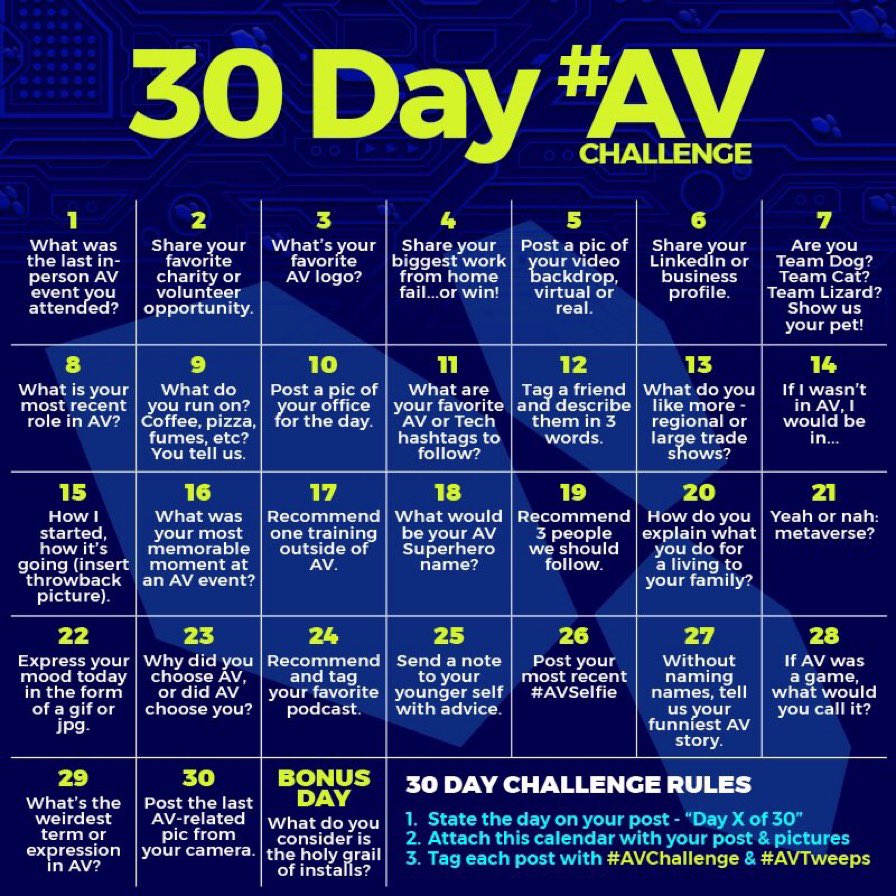 30 Day #AV CHALLENGE

| 1 What was the last in-person AV event you attended? | 2 Share your favorite charity or volunteer opportunity. | 3 What's your favorite AV logo? | 4 Share your biggest work from home fail...or win! | 5 Post a pic of your video backdrop, virtual or real. | 6 Share your LinkedIn or business profile. | 7 Are you Team Dog? Team Cat? Team Lizard? Show us your pet! |
|---|---|---|---|---|---|---|
| 8 What is your most recent role in AV? | 9 What do you run on? Coffee, pizza, fumes, etc? You tell us. | 10 Post a pic of your office for the day. | 11 What are your favorite AV or Tech hashtags to follow? | 12 Tag a friend and describe them in 3 words. | 13 What do you like more - regional or large trade shows? | 14 If I wasn't in AV, I would be in... |
| 15 How I started, how it's going (insert throwback picture). | 16 What was your most memorable moment at an AV event? | 17 Recommend one training outside of AV. | 18 What would be your AV Superhero name? | 19 Recommend 3 people we should follow. | 20 How do you explain what you do for a living to your family? | 21 Yeah or nah: metaverse? |
| 22 Express your mood today in the form of a gif or jpg. | 23 Why did you choose AV, or did AV choose you? | 24 Recommend and tag your favorite podcast. | 25 Send a note to your younger self with advice. | 26 Post your most recent #AVSelfie | 27 Without naming names, tell us your funniest AV story. | 28 If AV was a game, what would you call it? |
| 29 What's the weirdest term or expression in AV? | 30 Post the last AV-related pic from your camera. | BONUS DAY What do you consider is the holy grail of installs? | | | | |

30 DAY CHALLENGE RULES
1. State the day on your post - "Day X of 30"
2. Attach this calendar with your post & pictures
3. Tag each post with #AVChallenge & #AVTweeps